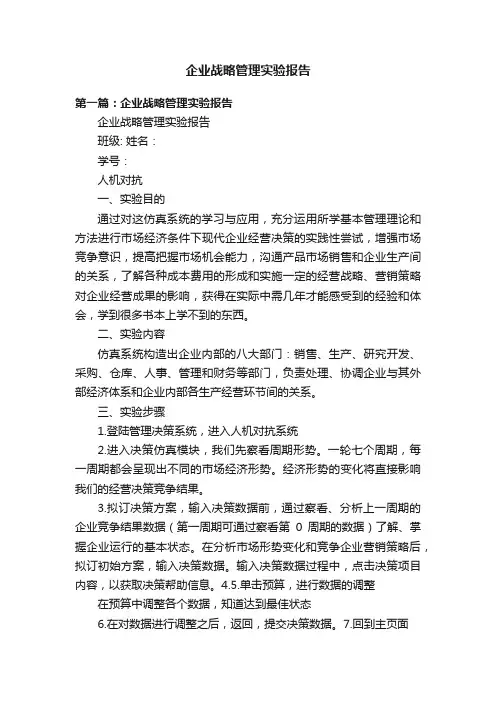 企业战略管理实验报告

第一篇：企业战略管理实验报告

企业战略管理实验报告

班级: 姓名：

学号：

人机对抗

一、实验目的

通过对这仿真系统的学习与应用，充分运用所学基本管理理论和方法进行市场经济条件下现代企业经营决策的实践性尝试，增强市场竞争意识，提高把握市场机会能力，沟通产品市场销售和企业生产间的关系，了解各种成本费用的形成和实施一定的经营战略、营销策略对企业经营成果的影响，获得在实际中需几年才能感受到的经验和体会，学到很多书本上学不到的东西。

二、实验内容

仿真系统构造出企业内部的八大部门：销售、生产、研究开发、采购、仓库、人事、管理和财务等部门，负责处理、协调企业与其外部经济体系和企业内部各生产经营环节间的关系。

三、实验步骤

1.登陆管理决策系统，进入人机对抗系统

2.进入决策仿真模块，我们先察看周期形势。一轮七个周期，每一周期都会呈现出不同的市场经济形势。经济形势的变化将直接影响我们的经营决策竞争结果。

3.拟订决策方案，输入决策数据前，通过察看、分析上一周期的企业竞争结果数据（第一周期可通过察看第 0 周期的数据）了解、掌握企业运行的基本状态。在分析市场形势变化和竞争企业营销策略后，拟订初始方案，输入决策数据。输入决策数据过程中，点击决策项目内容，以获取决策帮助信息。4.5.单击预算，进行数据的调整

在预算中调整各个数据，知道达到最佳状态

6.在对数据进行调整之后，返回，提交决策数据。7.回到主页面